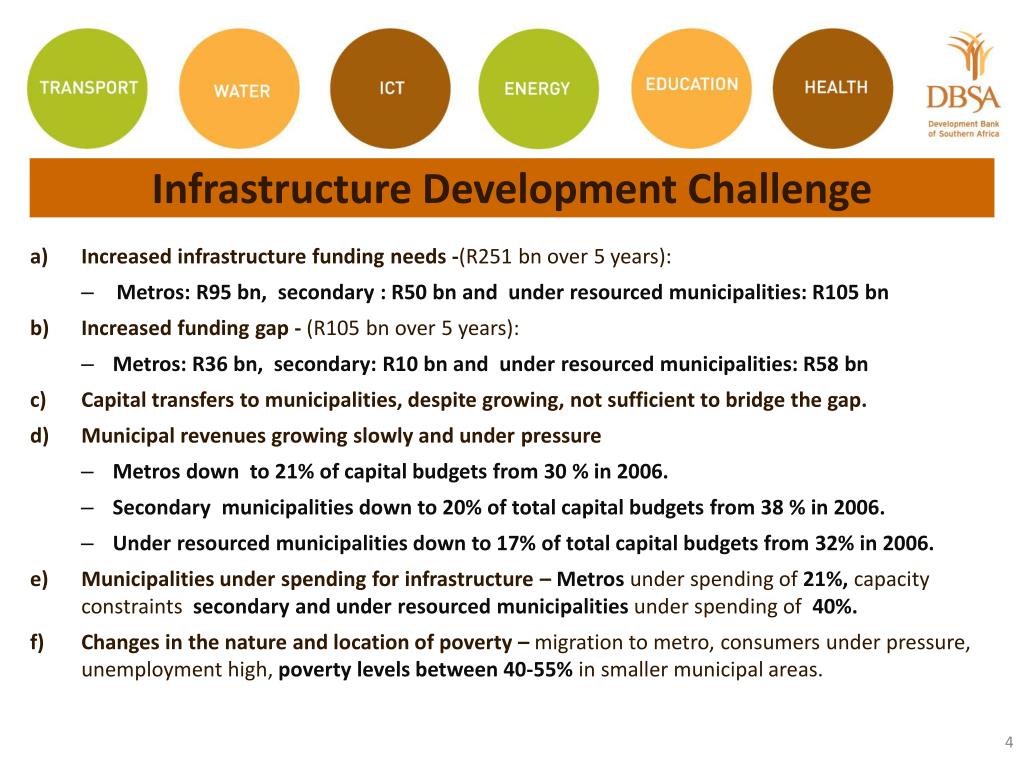 TRANSPORT WATER ICT ENERGY EDUCATION HEALTH

DBSA
Development Bank of Southern Africa

Infrastructure Development Challenge

a) Increased infrastructure funding needs -(R251 bn over 5 years):

– Metros: R95 bn, secondary : R50 bn and under resourced municipalities: R105 bn

b) Increased funding gap - (R105 bn over 5 years):

– Metros: R36 bn, secondary: R10 bn and under resourced municipalities: R58 bn

c) Capital transfers to municipalities, despite growing, not sufficient to bridge the gap.

d) Municipal revenues growing slowly and under pressure

– Metros down to 21% of capital budgets from 30 % in 2006.

– Secondary municipalities down to 20% of total capital budgets from 38 % in 2006.

– Under resourced municipalities down to 17% of total capital budgets from 32% in 2006.

e) Municipalities under spending for infrastructure – Metros under spending of 21%, capacity constraints secondary and under resourced municipalities under spending of 40%.

f) Changes in the nature and location of poverty – migration to metro, consumers under pressure, unemployment high, poverty levels between 40-55% in smaller municipal areas.

4